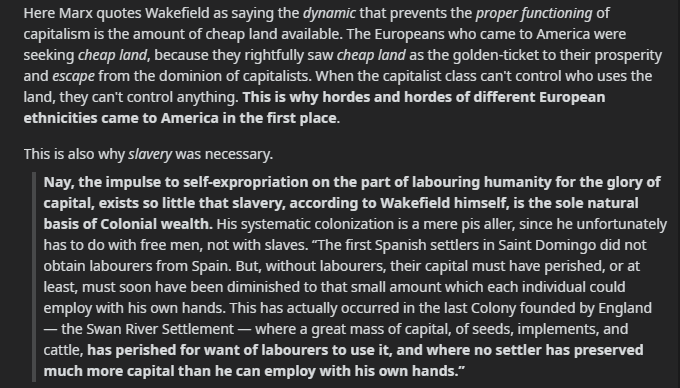 Here Marx quotes Wakefield as saying the dynamic that prevents the proper functioning of capitalism is the amount of cheap land available. The Europeans who came to America were seeking cheap land, because they rightfully saw cheap land as the golden-ticket to their prosperity and escape from the dominion of capitalists. When the capitalist class can't control who uses the land, they can't control anything. This is why hordes and hordes of different European ethnicities came to America in the first place.

This is also why slavery was necessary.

Nay, the impulse to self-expropriation on the part of labouring humanity for the glory of capital, exists so little that slavery, according to Wakefield himself, is the sole natural basis of Colonial wealth. His systematic colonization is a mere pis aller, since he unfortunately has to do with free men, not with slaves. “The first Spanish settlers in Saint Domingo did not obtain labourers from Spain. But, without labourers, their capital must have perished, or at least, must soon have been diminished to that small amount which each individual could employ with his own hands. This has actually occurred in the last Colony founded by England — the Swan River Settlement — where a great mass of capital, of seeds, implements, and cattle, has perished for want of labourers to use it, and where no settler has preserved much more capital than he can employ with his own hands.”